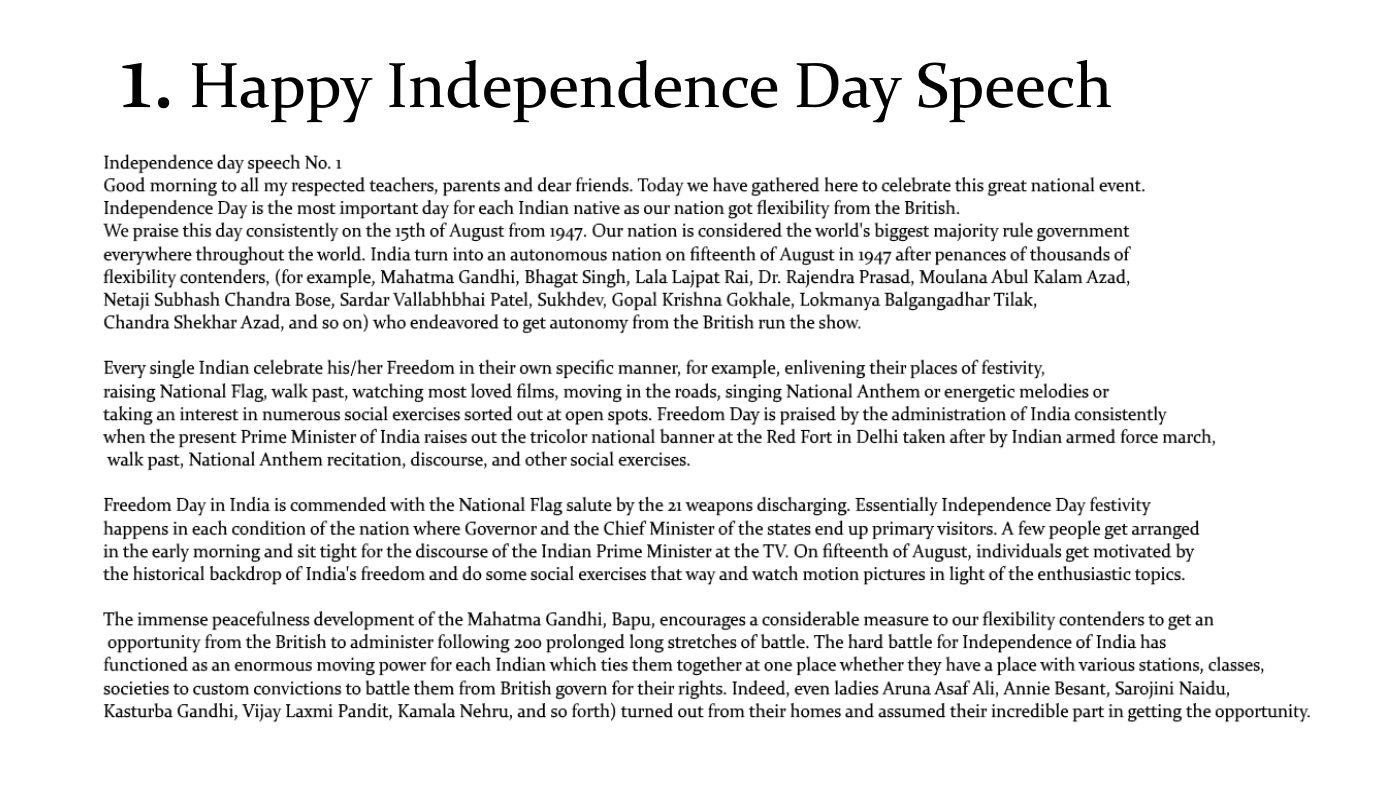 1. Happy Independence Day Speech

Independence day speech No. 1
Good morning to all my respected teachers, parents and dear friends. Today we have gathered here to celebrate this great national event. Independence Day is the most important day for each Indian native as our nation got flexibility from the British.
We praise this day consistently on the 15th of August from 1947. Our nation is considered the world's biggest majority rule government everywhere throughout the world. India turn into an autonomous nation on fifteenth of August in 1947 after penances of thousands of flexibility contenders, (for example, Mahatma Gandhi, Bhagat Singh, Lala Lajpat Rai, Dr. Rajendra Prasad, Moulana Abul Kalam Azad, Netaji Subhash Chandra Bose, Sardar Vallabhbhai Patel, Sukhdev, Gopal Krishna Gokhale, Lokmanya Balgangadhar Tilak, Chandra Shekhar Azad, and so on) who endeavored to get autonomy from the British run the show.

Every single Indian celebrate his/her Freedom in their own specific manner, for example, enlivening their places of festivity, raising National Flag, walk past, watching most loved films, moving in the roads, singing National Anthem or energetic melodies or taking an interest in numerous social exercises sorted out at open spots. Freedom Day is praised by the administration of India consistently when the present Prime Minister of India raises out the tricolor national banner at the Red Fort in Delhi taken after by Indian armed force march, walk past, National Anthem recitation, discourse, and other social exercises.

Freedom Day in India is commended with the National Flag salute by the 21 weapons discharging. Essentially Independence Day festivity happens in each condition of the nation where Governor and the Chief Minister of the states end up primary visitors. A few people get arranged in the early morning and sit tight for the discourse of the Indian Prime Minister at the TV. On fifteenth of August, individuals get motivated by the historical backdrop of India's freedom and do some social exercises that way and watch motion pictures in light of the enthusiastic topics.

The immense peacefulness development of the Mahatma Gandhi, Bapu, encourages a considerable measure to our flexibility contenders to get an opportunity from the British to administer following 200 prolonged long stretches of battle. The hard battle for Independence of India has functioned as an enormous moving power for each Indian which ties them together at one place whether they have a place with various stations, classes, societies to custom convictions to battle them from British govern for their rights. Indeed, even ladies Aruna Asaf Ali, Annie Besant, Sarojini Naidu, Kasturba Gandhi, Vijay Laxmi Pandit, Kamala Nehru, and so forth) turned out from their homes and assumed their incredible part in getting the opportunity.